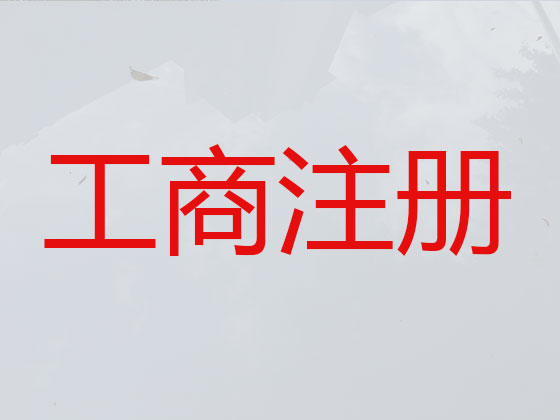 工商注册